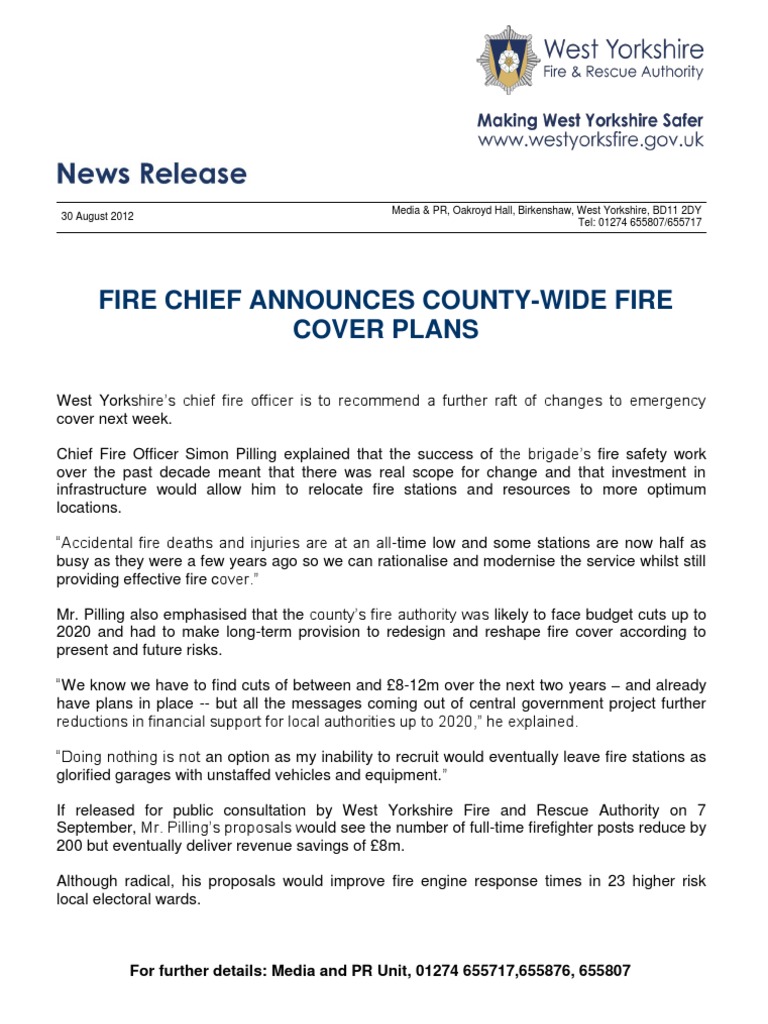 West Yorkshire
Fire & Rescue Authority

Making West Yorkshire Safer
www.westyorksfire.gov.uk

News Release

30 August 2012

Media & PR, Oakroyd Hall, Birkenshaw, West Yorkshire, BD11 2DY
Tel: 01274 655807/655717

FIRE CHIEF ANNOUNCES COUNTY-WIDE FIRE COVER PLANS

West Yorkshire's chief fire officer is to recommend a further raft of changes to emergency cover next week.

Chief Fire Officer Simon Pilling explained that the success of the brigade's fire safety work over the past decade meant that there was real scope for change and that investment in infrastructure would allow him to relocate fire stations and resources to more optimum locations.

"Accidental fire deaths and injuries are at an all-time low and some stations are now half as busy as they were a few years ago so we can rationalise and modernise the service whilst still providing effective fire cover."

Mr. Pilling also emphasised that the county's fire authority was likely to face budget cuts up to 2020 and had to make long-term provision to redesign and reshape fire cover according to present and future risks.

"We know we have to find cuts of between and £8-12m over the next two years – and already have plans in place -- but all the messages coming out of central government project further reductions in financial support for local authorities up to 2020," he explained.

"Doing nothing is not an option as my inability to recruit would eventually leave fire stations as glorified garages with unstaffed vehicles and equipment."

If released for public consultation by West Yorkshire Fire and Rescue Authority on 7 September, Mr. Pilling's proposals would see the number of full-time firefighter posts reduce by 200 but eventually deliver revenue savings of £8m.

Although radical, his proposals would improve fire engine response times in 23 higher risk local electoral wards.

For further details: Media and PR Unit, 01274 655717,655876, 655807